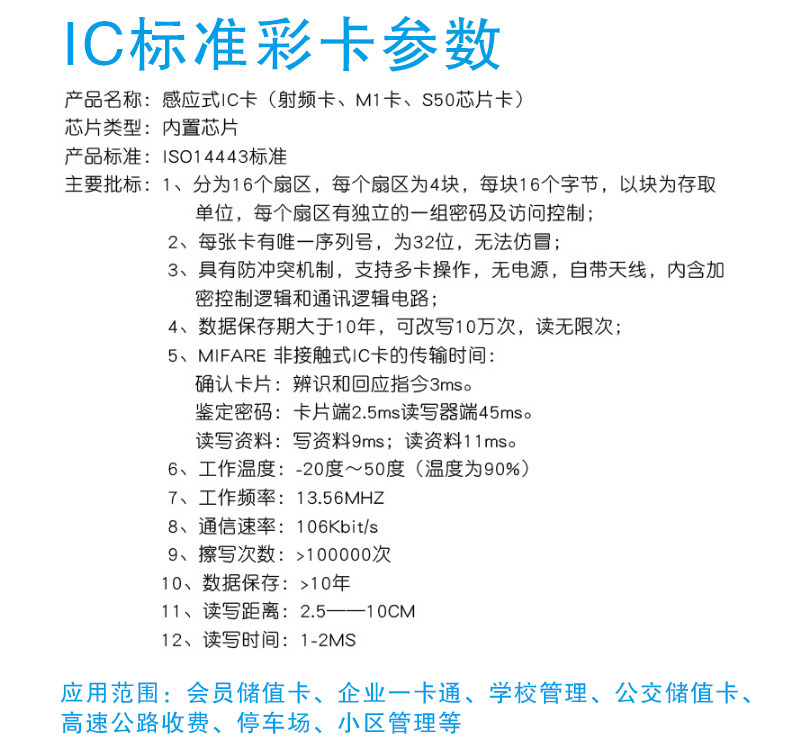 IC标准彩卡参数

产品名称：感应式IC卡（射频卡、M1卡、S50芯片卡）
芯片类型：内置芯片
产品标准：ISO14443标准
主要批标：1、分为16个扇区，每个扇区为4块，每块16个字节，以块为存取单位，每个扇区有独立的一组密码及访问控制；
2、每张卡有唯一序列号，为32位，无法仿冒；
3、具有防冲突机制，支持多卡操作，无电源，自带天线，内含加密控制逻辑和通讯逻辑电路；
4、数据保存期大于10年，可改写10万次，读无限次；
5、MIFARE 非接触式IC卡的传输时间：
确认卡片：辨识和回应指今3ms。
鉴定密码：卡片端2.5ms读写器端45ms。
读写资料：写资料9ms；读资料11ms。
6、工作温度：-20度～50度（温度为90%）
7、工作频率：13.56MHZ
8、通信速率：106Kbit/s
9、擦写次数：>100000次
10、数据保存：>10年
11、读写距离：2.5——10CM
12、读写时间：1-2MS

应用范围：会员储值卡、企业一卡通、学校管理、公交储值卡、高速公路收费、停车场、小区管理等